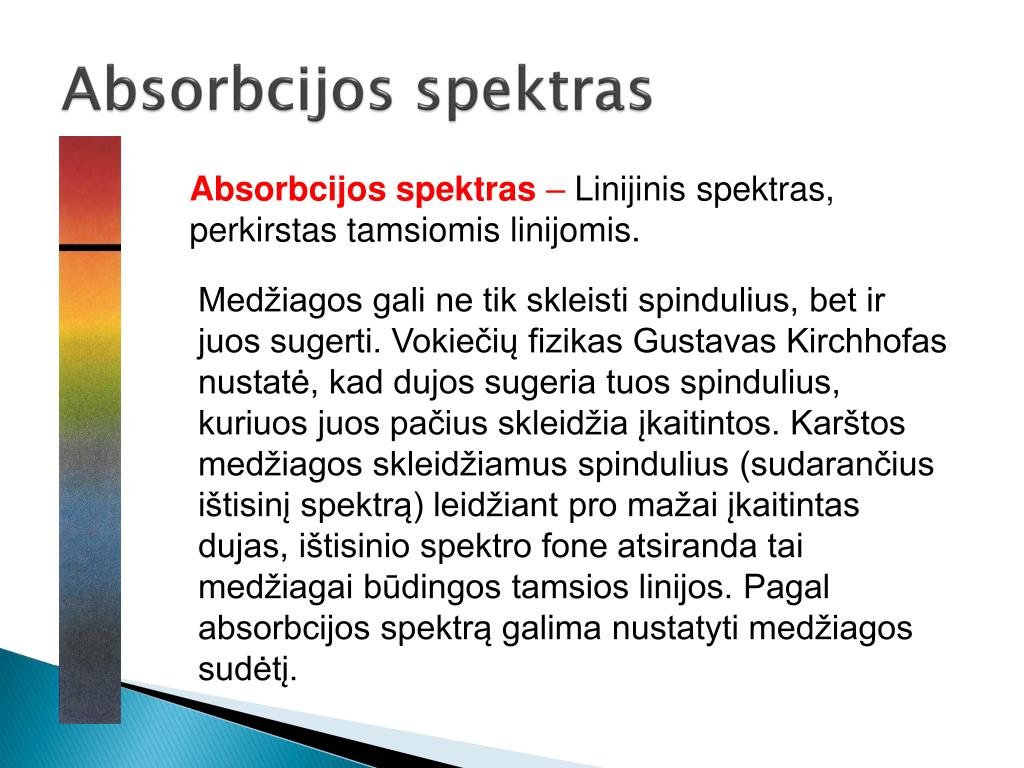 Absorbcijos spektras

Absorbcijos spektras – Linijinis spektras, perkirstas tamsiomis linijomis.

Medžiagos gali ne tik skleisti spindulius, bet ir juos sugerti. Vokiečių fizikas Gustavas Kirchhofas nustatė, kad dujos sugeria tuos spindulius, kuriuos juos pačius skleidžia įkaitintos. Karštos medžiagos skleidžiamus spindulius (sudarančius ištisinį spektrą) leidžiant pro mažai įkaitintas dujas, ištisinio spektro fone atsiranda tai medžiagai būdingos tamsios linijos. Pagal absorbcijos spektrą galima nustatyti medžiagos sudėtį.